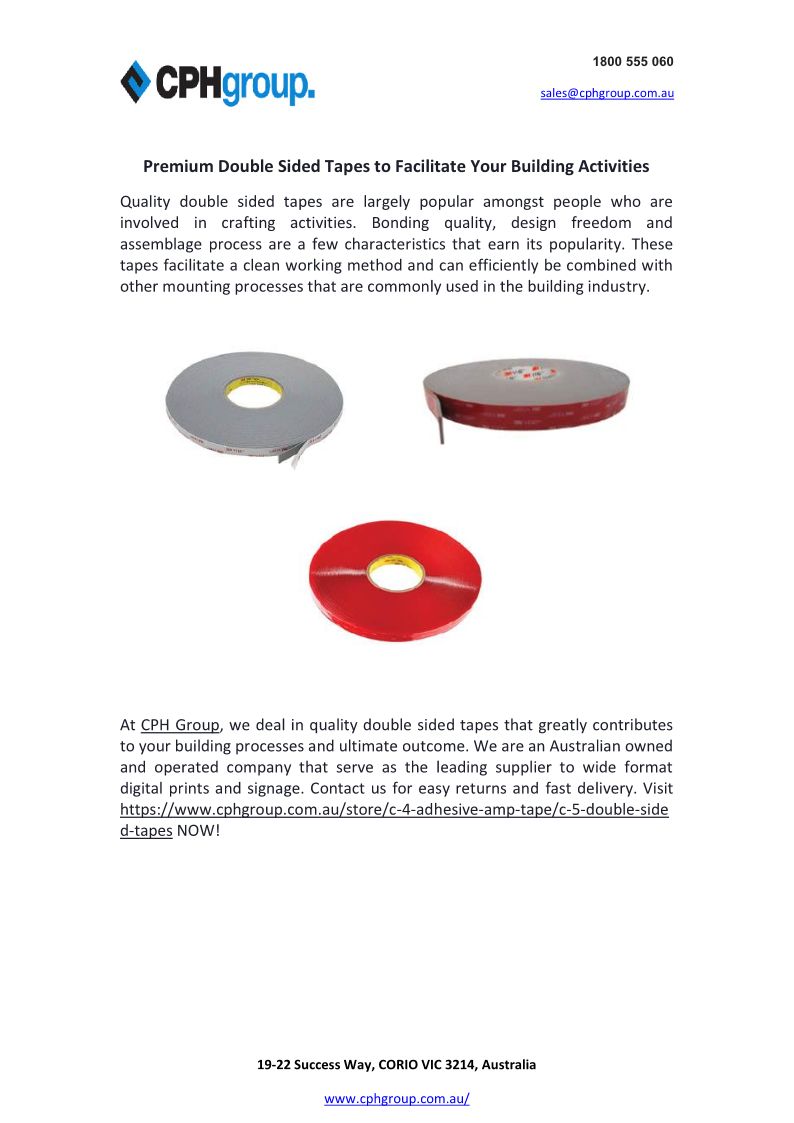 CPHgroup.

1800 555 060

sales@cphgroup.com.au

Premium Double Sided Tapes to Facilitate Your Building Activities

Quality double sided tapes are largely popular amongst people who are involved in crafting activities. Bonding quality, design freedom and assemblage process are a few characteristics that earn its popularity. These tapes facilitate a clean working method and can efficiently be combined with other mounting processes that are commonly used in the building industry.

At CPH Group, we deal in quality double sided tapes that greatly contributes to your building processes and ultimate outcome. We are an Australian owned and operated company that serve as the leading supplier to wide format digital prints and signage. Contact us for easy returns and fast delivery. Visit https://www.cphgroup.com.au/store/c-4-adhesive-amp-tape/c-5-double-sided-tapes NOW!

19-22 Success Way, CORIO VIC 3214, Australia

www.cphgroup.com.au/